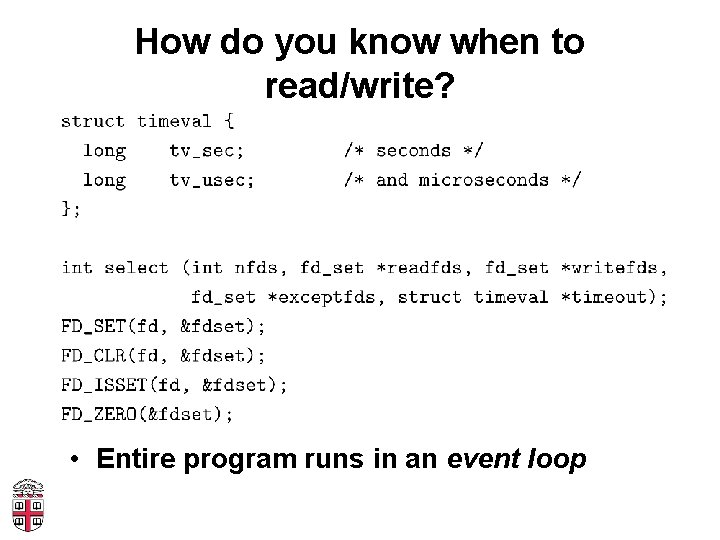 How do you know when to read/write?

struct timeval {
  long    tv_sec;         /* seconds */
  long    tv_usec;        /* and microseconds */
};

int select (int nfds, fd_set *readfds, fd_set *writefds,
            fd_set *exceptfds, struct timeval *timeout);
FD_SET(fd, &fdset);
FD_CLR(fd, &fdset);
FD_ISSET(fd, &fdset);
FD_ZERO(&fdset);

• Entire program runs in an event loop